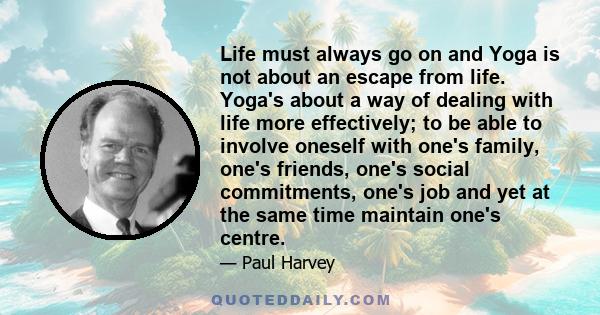 Life must always go on and Yoga is not about an escape from life. Yoga's about a way of dealing with life more effectively; to be able to involve oneself with one's family, one's friends, one's social commitments, one's job and yet at the same time maintain one's centre.

— Paul Harvey

QUOTEDDAILY.COM